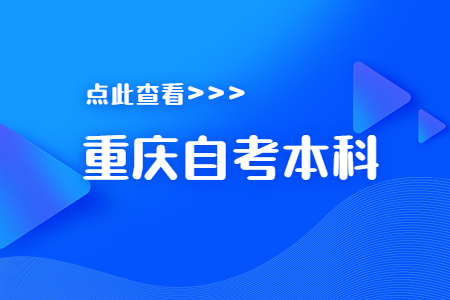 点此查看>>>

重庆自考本科